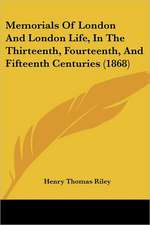 Memorials Of London And London Life, In The Thirteenth, Fourteenth, And Fifteenth Centuries (1868)

Henry Thomas Riley